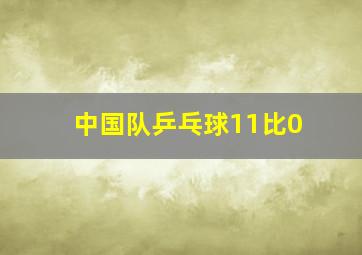 中国队乒乓球11比0